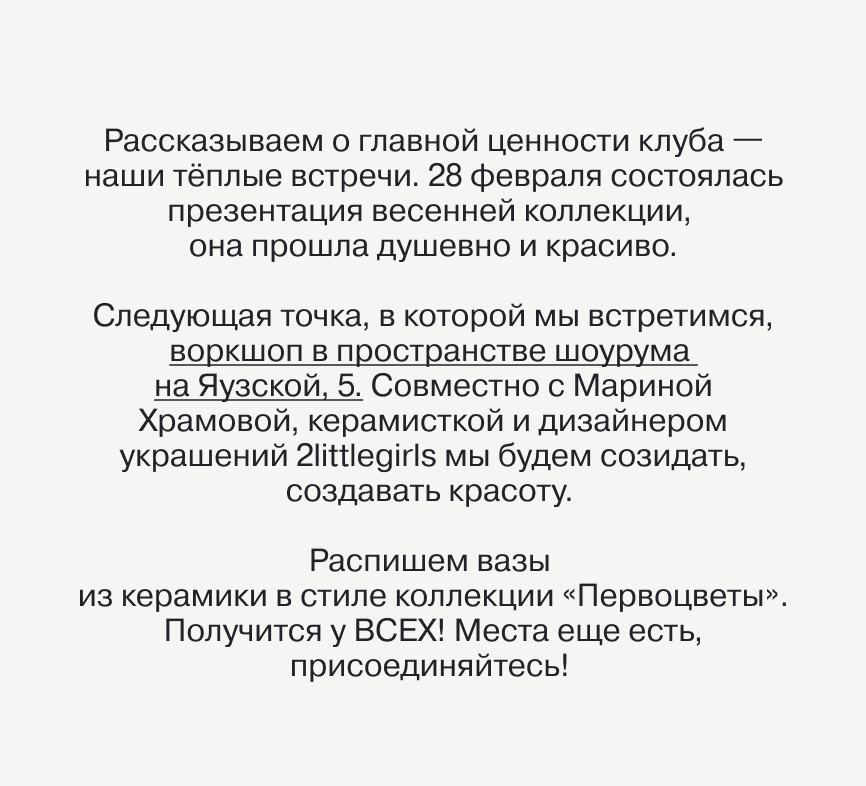 Рассказываем о главной ценности клуба — наши тёплые встречи. 28 февраля состоялась презентация весенней коллекции, она прошла душевно и красиво.

Следующая точка, в которой мы встретимся, воркшоп в пространстве шоурума на Яузской, 5. Совместно с Мариной Храмовой, керамисткой и дизайнером украшений 2littlegirls мы будем созидать, создавать красоту.

Распишем вазы из керамики в стиле коллекции «Первоцветы». Получится у ВСЕХ! Места еще есть, присоединяйтесь!